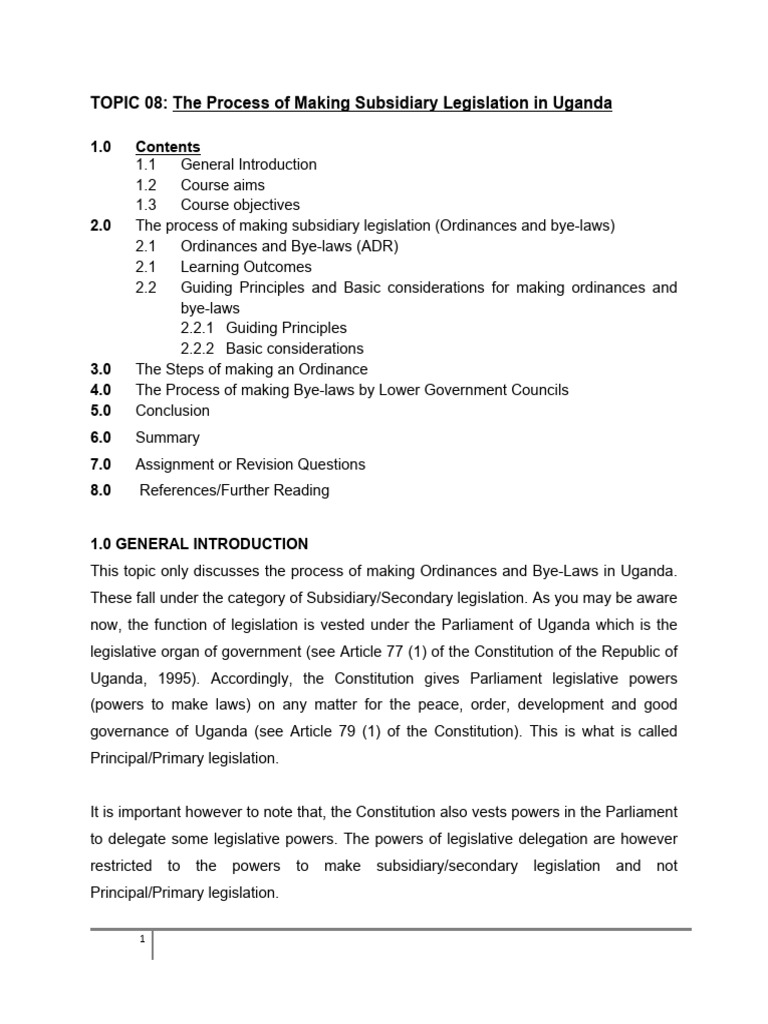 TOPIC 08: The Process of Making Subsidiary Legislation in Uganda

1.0 Contents
1.1 General Introduction
1.2 Course aims
1.3 Course objectives
2.0 The process of making subsidiary legislation (Ordinances and bye-laws)
2.1 Ordinances and Bye-laws (ADR)
2.1 Learning Outcomes
2.2 Guiding Principles and Basic considerations for making ordinances and bye-laws
2.2.1 Guiding Principles
2.2.2 Basic considerations
3.0 The Steps of making an Ordinance
4.0 The Process of making Bye-laws by Lower Government Councils
5.0 Conclusion
6.0 Summary
7.0 Assignment or Revision Questions
8.0 References/Further Reading

1.0 GENERAL INTRODUCTION

This topic only discusses the process of making Ordinances and Bye-Laws in Uganda. These fall under the category of Subsidiary/Secondary legislation. As you may be aware now, the function of legislation is vested under the Parliament of Uganda which is the legislative organ of government (see Article 77 (1) of the Constitution of the Republic of Uganda, 1995). Accordingly, the Constitution gives Parliament legislative powers (powers to make laws) on any matter for the peace, order, development and good governance of Uganda (see Article 79 (1) of the Constitution). This is what is called Principal/Primary legislation.

It is important however to note that, the Constitution also vests powers in the Parliament to delegate some legislative powers. The powers of legislative delegation are however restricted to the powers to make subsidiary/secondary legislation and not Principal/Primary legislation.

1